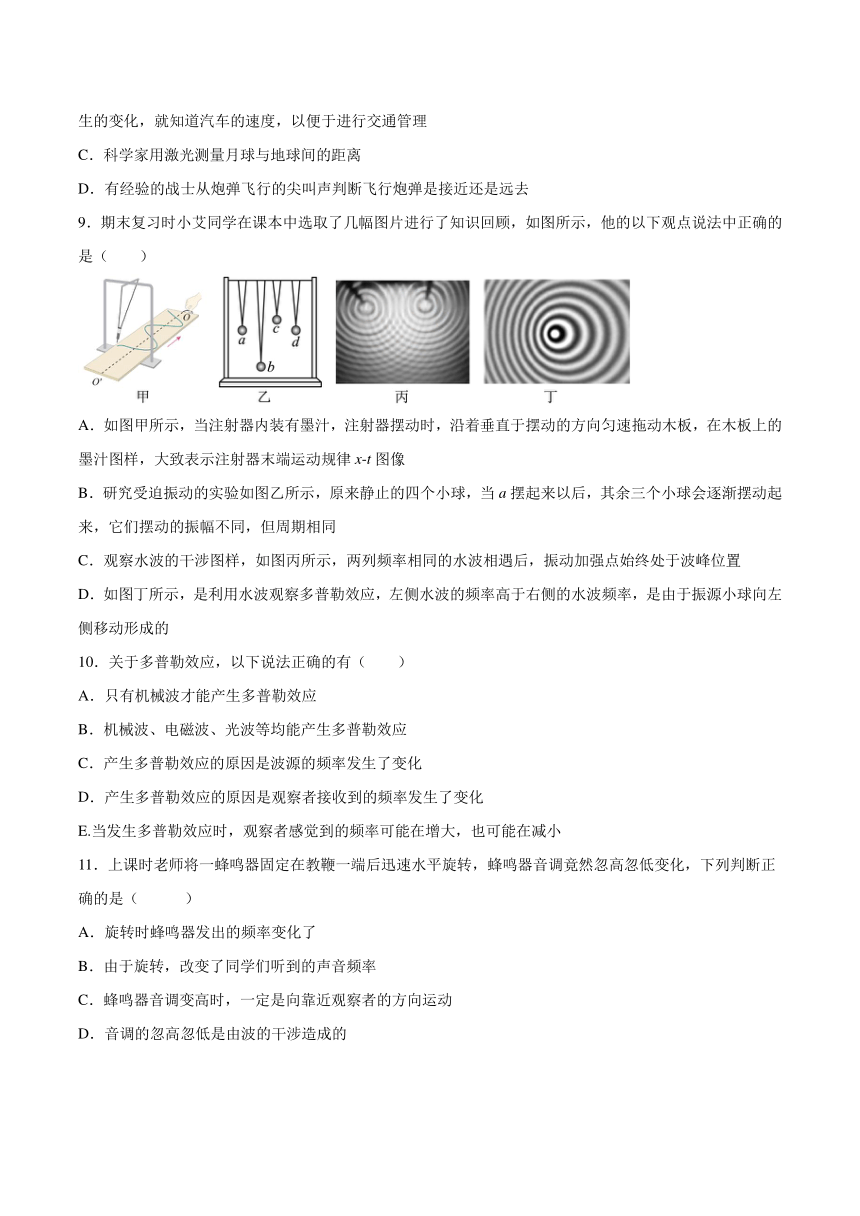 生的变化，就知道汽车的速度，以便于进行交通管理

C．科学家用激光测量月球与地球间的距离

D．有经验的战士从炮弹飞行的尖叫声判断飞行炮弹是接近还是远去

9．期末复习时小艾同学在课本中选取了几幅图片进行了知识回顾，如图所示，他的以下观点说法中正确的是（　　）

$O$

$O'$

甲

$a$ $b$ $c$ $d$

乙

丙

丁

A．如图甲所示，当注射器内装有墨汁，注射器摆动时，沿着垂直于摆动的方向匀速拖动木板，在木板上的墨汁图样，大致表示注射器末端运动规律 $x$-$t$ 图像

B．研究受迫振动的实验如图乙所示，原来静止的四个小球，当 $a$ 摆起来以后，其余三个小球会逐渐摆动起来，它们摆动的振幅不同，但周期相同

C．观察水波的干涉图样，如图丙所示，两列频率相同的水波相遇后，振动加强点始终处于波峰位置

D．如图丁所示，是利用水波观察多普勒效应，左侧水波的频率高于右侧的水波频率，是由于振源小球向左侧移动形成的

10．关于多普勒效应，以下说法正确的有（　　）

A．只有机械波才能产生多普勒效应

B．机械波、电磁波、光波等均能产生多普勒效应

C．产生多普勒效应的原因是波源的频率发生了变化

D．产生多普勒效应的原因是观察者接收到的频率发生了变化

E.当发生多普勒效应时，观察者感觉到的频率可能在增大，也可能在减小

11．上课时老师将一蜂鸣器固定在教鞭一端后迅速水平旋转，蜂鸣器音调竟然忽高忽低变化，下列判断正确的是（　　）

A．旋转时蜂鸣器发出的频率变化了

B．由于旋转，改变了同学们听到的声音频率

C．蜂鸣器音调变高时，一定是向靠近观察者的方向运动

D．音调的忽高忽低是由波的干涉造成的